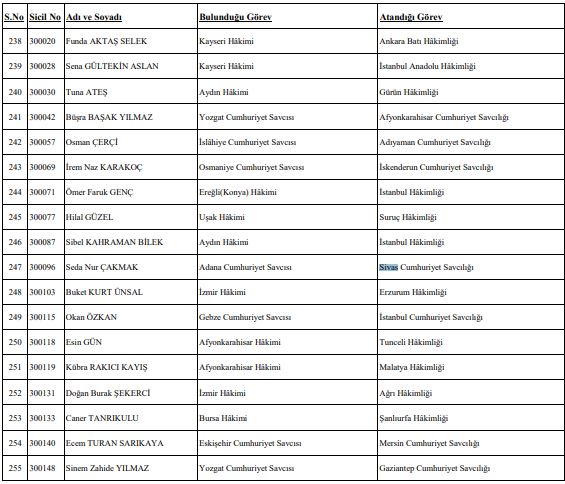 | S.No | Sicil No | Adı ve Soyadı | Bulunduğu Görev | Atandığı Görev |
|---|---|---|---|---|
| 238 | 300020 | Funda AKTAŞ SELEK | Kayseri Hâkimi | Ankara Batı Hâkimliği |
| 239 | 300028 | Sena GÜLTEKİN ASLAN | Kayseri Hâkimi | İstanbul Anadolu Hâkimliği |
| 240 | 300030 | Tuna ATEŞ | Aydın Hâkimi | Gürün Hâkimliği |
| 241 | 300042 | Büşra BAŞAK YILMAZ | Yozgat Cumhuriyet Savcısı | Afyonkarahisar Cumhuriyet Savcılığı |
| 242 | 300057 | Osman ÇERÇİ | İslâhiye Cumhuriyet Savcısı | Adıyaman Cumhuriyet Savcılığı |
| 243 | 300069 | İrem Naz KARAKOÇ | Osmaniye Cumhuriyet Savcısı | İskenderun Cumhuriyet Savcılığı |
| 244 | 300071 | Ömer Faruk GENÇ | Ereğli(Konya) Hâkimi | İstanbul Hâkimliği |
| 245 | 300077 | Hilal GÜZEL | Uşak Hâkimi | Suruç Hâkimliği |
| 246 | 300087 | Sibel KAHRAMAN BİLEK | Aydın Hâkimi | İstanbul Hâkimliği |
| 247 | 300096 | Seda Nur ÇAKMAK | Adana Cumhuriyet Savcısı | Sivas Cumhuriyet Savcılığı |
| 248 | 300103 | Buket KURT ÜNSAL | İzmir Hâkimi | Erzurum Hâkimliği |
| 249 | 300115 | Okan ÖZKAN | Gebze Cumhuriyet Savcısı | İstanbul Cumhuriyet Savcılığı |
| 250 | 300118 | Esin GÜN | Afyonkarahisar Hâkimi | Tunceli Hâkimliği |
| 251 | 300119 | Kübra RAKICI KAYIŞ | Afyonkarahisar Hâkimi | Malatya Hâkimliği |
| 252 | 300131 | Doğan Burak ŞEKERCİ | İzmir Hâkimi | Ağrı Hâkimliği |
| 253 | 300133 | Caner TANRIKULU | Bursa Hâkimi | Şanlıurfa Hâkimliği |
| 254 | 300140 | Ecem TURAN SARIKAYA | Eskişehir Cumhuriyet Savcısı | Mersin Cumhuriyet Savcılığı |
| 255 | 300148 | Sinem Zahide YILMAZ | Yozgat Cumhuriyet Savcısı | Gaziantep Cumhuriyet Savcılığı |